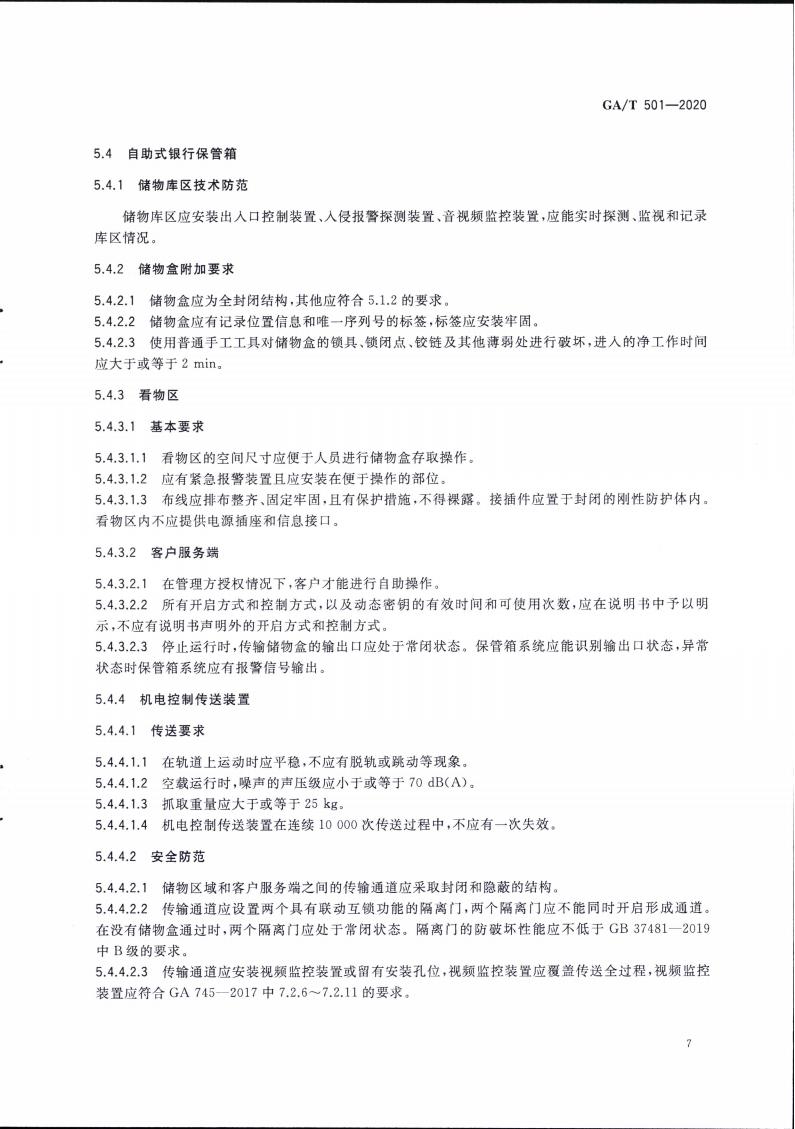 GA/T 501—2020

5.4 自助式银行保管箱

5.4.1 储物库区技术防范

储物库区应安装出入口控制装置、入侵报警探测装置、音视频监控装置，应能实时探测、监视和记录库区情况。

5.4.2 储物盒附加要求

5.4.2.1 储物盒应为全封闭结构，其他应符合 5.1.2 的要求。
5.4.2.2 储物盒应有记录位置信息和唯一序列号的标签，标签应安装牢固。
5.4.2.3 使用普通手工工具对储物盒的锁具、锁闭点、铰链及其他薄弱处进行破坏，进入的净工作时间应大于或等于 2 min。

5.4.3 看物区

5.4.3.1 基本要求

5.4.3.1.1 看物区的空间尺寸应便于人员进行储物盒存取操作。
5.4.3.1.2 应有紧急报警装置且应安装在便于操作的部位。
5.4.3.1.3 布线应排布整齐、固定牢固，且有保护措施，不得裸露。接插件应置于封闭的刚性防护体内。看物区内不应提供电源插座和信息接口。

5.4.3.2 客户服务端

5.4.3.2.1 在管理方授权情况下，客户才能进行自助操作。
5.4.3.2.2 所有开启方式和控制方式，以及动态密钥的有效时间和可使用次数，应在说明书中予以明示，不应有说明书声明外的开启方式和控制方式。
5.4.3.2.3 停止运行时，传输储物盒的输出口应处于常闭状态。保管箱系统应能识别输出口状态，异常状态时保管箱系统应有报警信号输出。

5.4.4 机电控制传送装置

5.4.4.1 传送要求

5.4.4.1.1 在轨道上运动时应平稳，不应有脱轨或跳动等现象。
5.4.4.1.2 空载运行时，噪声的声压级应小于或等于 70 dB(A)。
5.4.4.1.3 抓取重量应大于或等于 25 kg。
5.4.4.1.4 机电控制传送装置在连续 10 000 次传送过程中，不应有一次失效。

5.4.4.2 安全防范

5.4.4.2.1 储物区域和客户服务端之间的传输通道应采取封闭和隐蔽的结构。
5.4.4.2.2 传输通道应设置两个具有联动互锁功能的隔离门，两个隔离门应不能同时开启形成通道。在没有储物盒通过时，两个隔离门应处于常闭状态。隔离门的防破坏性能应不低于 GB 37481—2019 中 B 级的要求。
5.4.4.2.3 传输通道应安装视频监控装置或留有安装孔位，视频监控装置应覆盖传送全过程，视频监控装置应符合 GA 745—2017 中 7.2.6～7.2.11 的要求。

7